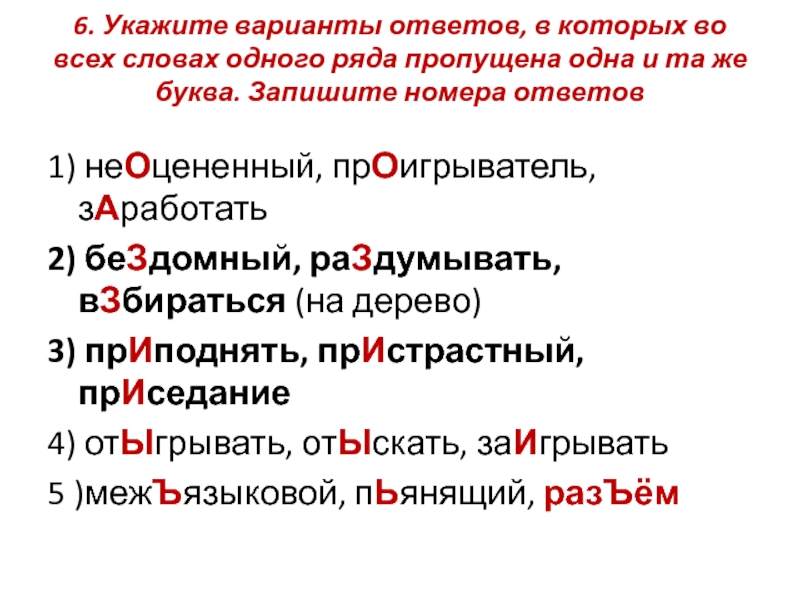 6. Укажите варианты ответов, в которых во всех словах одного ряда пропущена одна и та же буква. Запишите номера ответов

1) неОцененный, прОигрыватель, зАработать

2) беЗдомный, раЗдумывать, вЗбираться (на дерево)

3) прИподнять, прИстрастный, прИседание

4) отЫгрывать, отЫскать, заИгрывать

5 )межЪязыковой, пЬянящий, разЪём